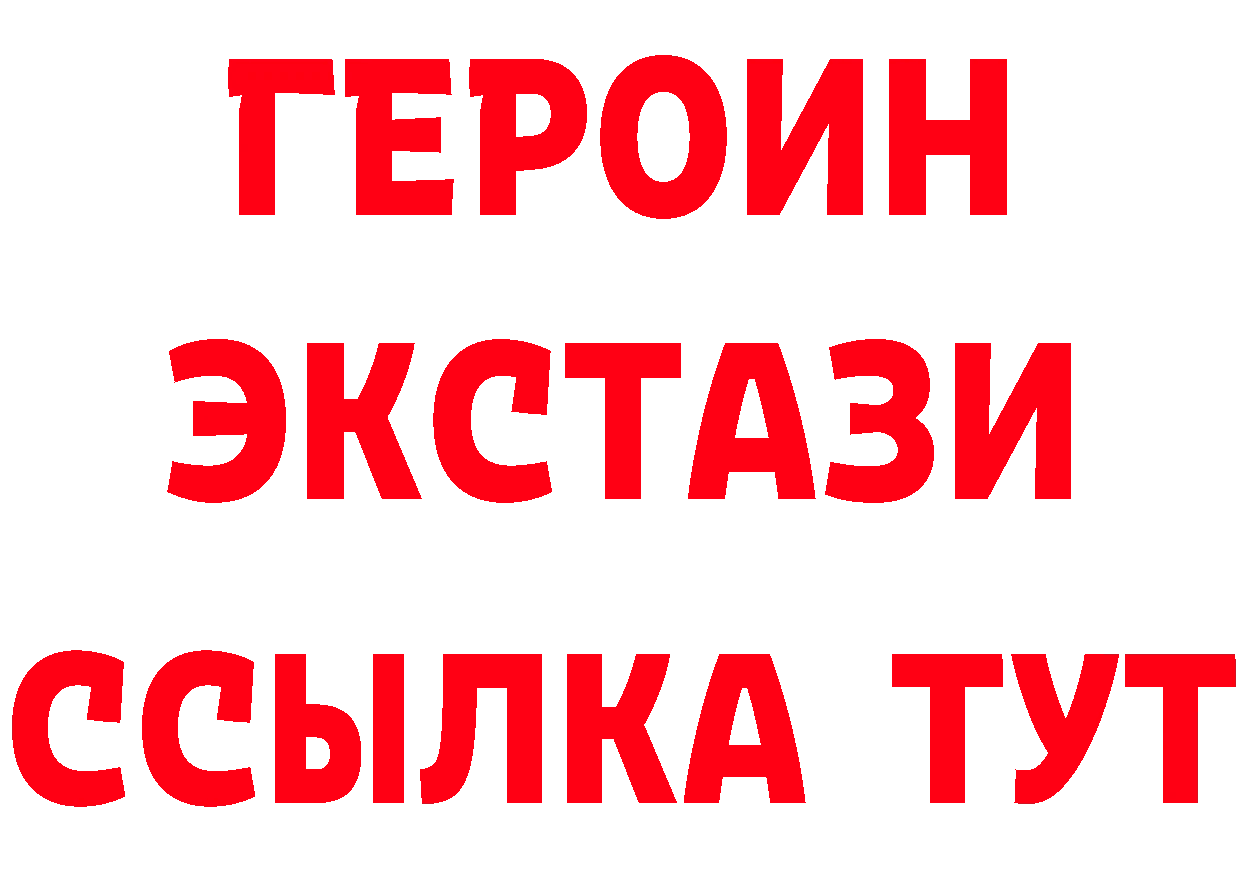 ГЕРОИН ЭКСТАЗИ ССЫЛКА ТУТ